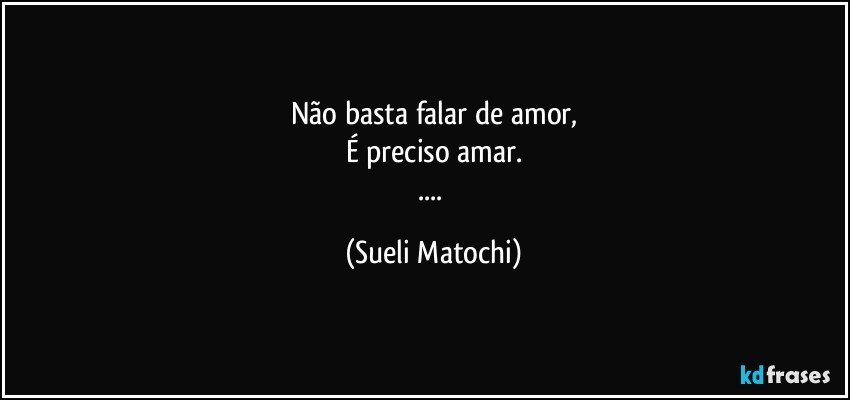 Não basta falar de amor,
É preciso amar.
....

(Sueli Matochi)

kdfrases